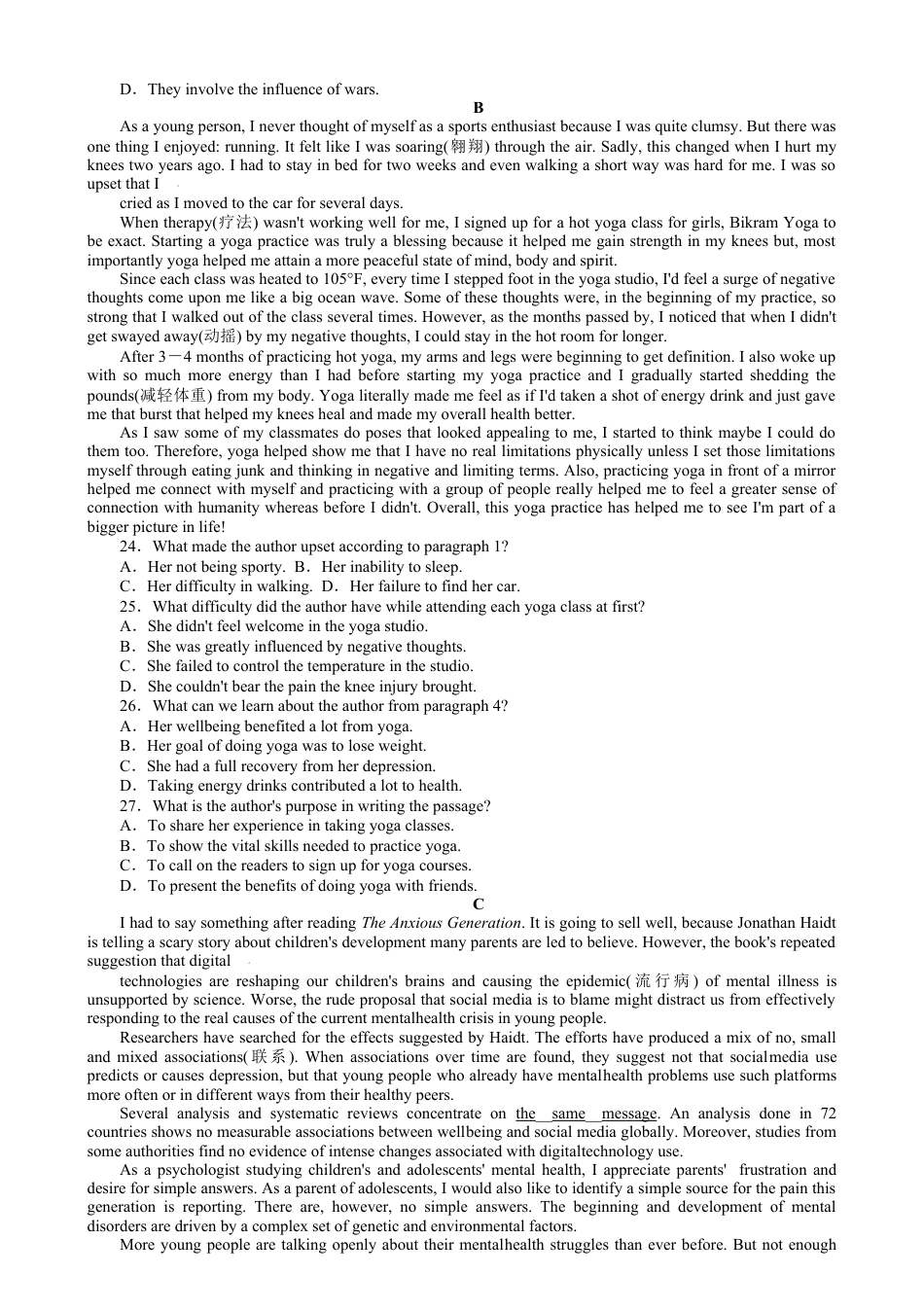 D．They involve the influence of wars.

B

As a young person, I never thought of myself as a sports enthusiast because I was quite clumsy. But there was one thing I enjoyed: running. It felt like I was soaring(翱翔) through the air. Sadly, this changed when I hurt my knees two years ago. I had to stay in bed for two weeks and even walking a short way was hard for me. I was so upset that I

cried as I moved to the car for several days.

When therapy(疗法) wasn't working well for me, I signed up for a hot yoga class for girls, Bikram Yoga to be exact. Starting a yoga practice was truly a blessing because it helped me gain strength in my knees but, most importantly yoga helped me attain a more peaceful state of mind, body and spirit.

Since each class was heated to 105°F, every time I stepped foot in the yoga studio, I'd feel a surge of negative thoughts come upon me like a big ocean wave. Some of these thoughts were, in the beginning of my practice, so strong that I walked out of the class several times. However, as the months passed by, I noticed that when I didn't get swayed away(动摇) by my negative thoughts, I could stay in the hot room for longer.

After 3－4 months of practicing hot yoga, my arms and legs were beginning to get definition. I also woke up with so much more energy than I had before starting my yoga practice and I gradually started shedding the pounds(减轻体重) from my body. Yoga literally made me feel as if I'd taken a shot of energy drink and just gave me that burst that helped my knees heal and made my overall health better.

As I saw some of my classmates do poses that looked appealing to me, I started to think maybe I could do them too. Therefore, yoga helped show me that I have no real limitations physically unless I set those limitations myself through eating junk and thinking in negative and limiting terms. Also, practicing yoga in front of a mirror helped me connect with myself and practicing with a group of people really helped me to feel a greater sense of connection with humanity whereas before I didn't. Overall, this yoga practice has helped me to see I'm part of a bigger picture in life!

24．What made the author upset according to paragraph 1?
A．Her not being sporty. B．Her inability to sleep.
C．Her difficulty in walking. D．Her failure to find her car.
25．What difficulty did the author have while attending each yoga class at first?
A．She didn't feel welcome in the yoga studio.
B．She was greatly influenced by negative thoughts.
C．She failed to control the temperature in the studio.
D．She couldn't bear the pain the knee injury brought.
26．What can we learn about the author from paragraph 4?
A．Her wellbeing benefited a lot from yoga.
B．Her goal of doing yoga was to lose weight.
C．She had a full recovery from her depression.
D．Taking energy drinks contributed a lot to health.
27．What is the author's purpose in writing the passage?
A．To share her experience in taking yoga classes.
B．To show the vital skills needed to practice yoga.
C．To call on the readers to sign up for yoga courses.
D．To present the benefits of doing yoga with friends.

C

I had to say something after reading The Anxious Generation. It is going to sell well, because Jonathan Haidt is telling a scary story about children's development many parents are led to believe. However, the book's repeated suggestion that digital

technologies are reshaping our children's brains and causing the epidemic(流行病) of mental illness is unsupported by science. Worse, the rude proposal that social media is to blame might distract us from effectively responding to the real causes of the current mentalhealth crisis in young people.

Researchers have searched for the effects suggested by Haidt. The efforts have produced a mix of no, small and mixed associations(联系). When associations over time are found, they suggest not that socialmedia use predicts or causes depression, but that young people who already have mentalhealth problems use such platforms more often or in different ways from their healthy peers.

Several analysis and systematic reviews concentrate on the same message. An analysis done in 72 countries shows no measurable associations between wellbeing and social media globally. Moreover, studies from some authorities find no evidence of intense changes associated with digitaltechnology use.

As a psychologist studying children's and adolescents' mental health, I appreciate parents' frustration and desire for simple answers. As a parent of adolescents, I would also like to identify a simple source for the pain this generation is reporting. There are, however, no simple answers. The beginning and development of mental disorders are driven by a complex set of genetic and environmental factors.

More young people are talking openly about their mentalhealth struggles than ever before. But not enough